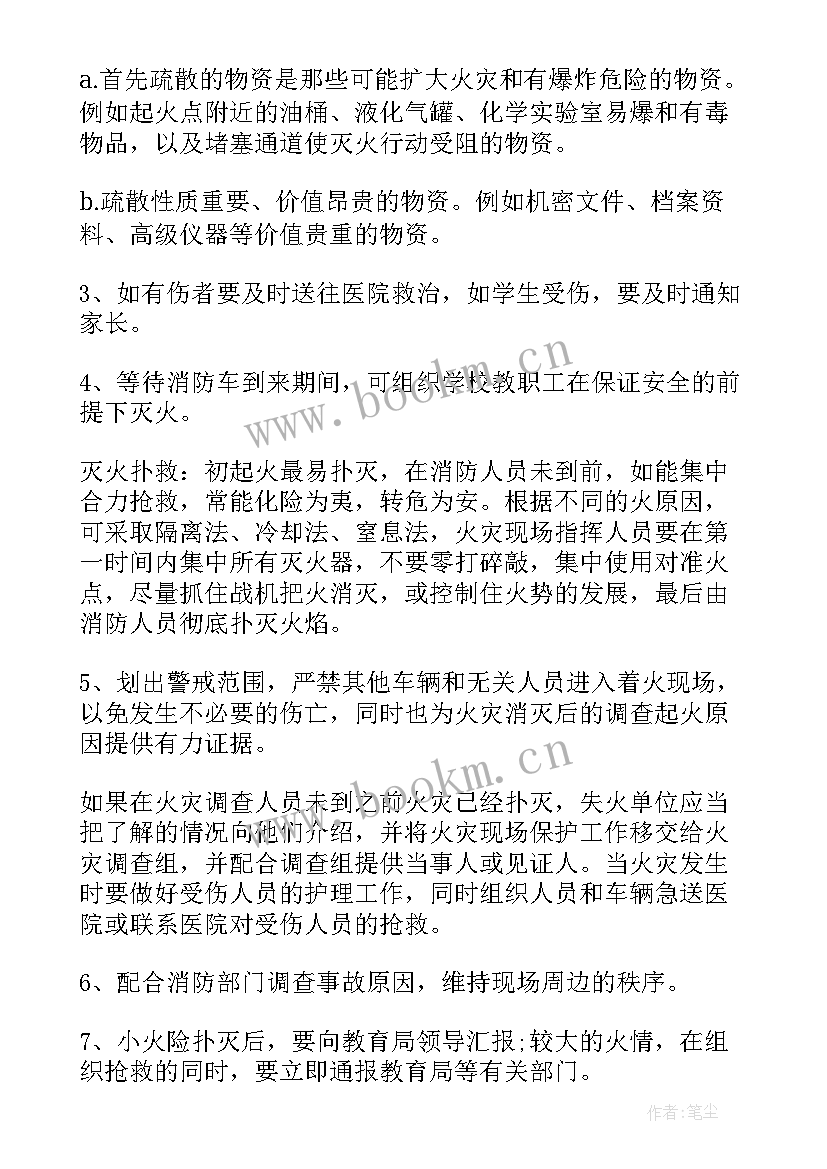 a.首先疏散的物资是那些可能扩大火灾和有爆炸危险的物资。例如起火点附近的油桶、液化气罐、化学实验室易爆和有毒物品，以及堵塞通道使灭火行动受阻的物资。

b.疏散性质重要、价值昂贵的物资。例如机密文件、档案资料、高级仪器等价值贵重的物资。

3、如有伤者要及时送往医院救治，如学生受伤，要及时通知家长。

4、等待消防车到来期间，可组织学校教职工在保证安全的前提下灭火。

灭火扑救：初起火最易扑灭，在消防人员未到前，如能集中合力抢救，常能化险为夷，转危为安。根据不同的火原因，可采取隔离法、冷却法、窒息法，火灾现场指挥人员要在第一时间内集中所有灭火器，不要零打碎敲，集中使用对准火点，尽量抓住战机把火消灭，或控制住火势的发展，最后由消防人员彻底扑灭火焰。

5、划出警戒范围，严禁其他车辆和无关人员进入着火现场，以免发生不必要的伤亡，同时也为火灾消灭后的调查起火原因提供有力证据。

如果在火灾调查人员未到之前火灾已经扑灭，失火单位应当把了解的情况向他们介绍，并将火灾现场保护工作移交给火灾调查组，并配合调查组提供当事人或见证人。当火灾发生时要做好受伤人员的护理工作，同时组织人员和车辆急送医院或联系医院对受伤人员的抢救。

6、配合消防部门调查事故原因，维持现场周边的秩序。

7、小火险扑灭后，要向教育局领导汇报；较大的火情，在组织抢救的同时，要立即通报教育局等有关部门。

www.bookm.cn

www.bookm.cn

作者：笔尘